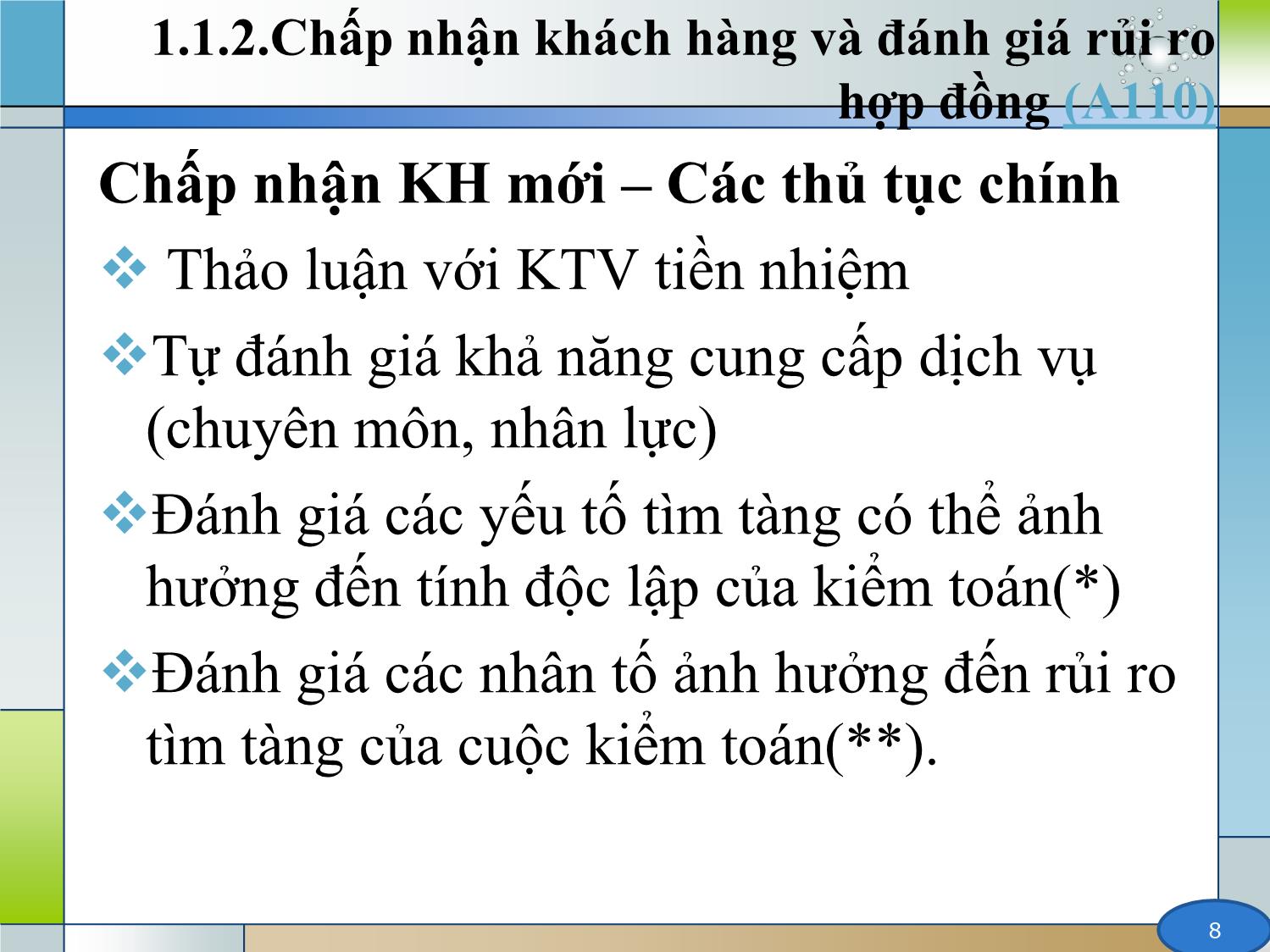 1.1.2.Chấp nhận khách hàng và đánh giá rủi ro hợp đồng (A110)

Chấp nhận KH mới – Các thủ tục chính

❖ Thảo luận với KTV tiền nhiệm

❖Tự đánh giá khả năng cung cấp dịch vụ (chuyên môn, nhân lực)

❖Đánh giá các yếu tố tìm tàng có thể ảnh hưởng đến tính độc lập của kiểm toán(*)

❖Đánh giá các nhân tố ảnh hưởng đến rủi ro tìm tàng của cuộc kiểm toán(**).

8